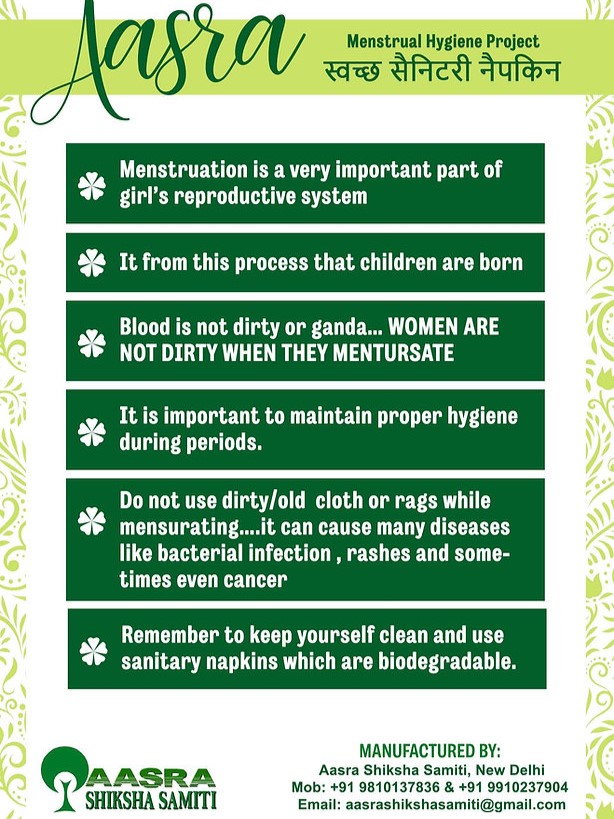 Aasra

Menstrual Hygiene Project
स्वच्छ सैनिटरी नैपकिन

Menstruation is a very important part of girl's reproductive system

It from this process that children are born

Blood is not dirty or ganda... WOMEN ARE NOT DIRTY WHEN THEY MENTURSATE

It is important to maintain proper hygiene during periods.

Do not use dirty/old cloth or rags while mensurating....it can cause many diseases like bacterial infection , rashes and sometimes even cancer

Remember to keep yourself clean and use sanitary napkins which are biodegradable.

AASRA
SHIKSHA SAMITI

MANUFACTURED BY:
Aasra Shiksha Samiti, New Delhi
Mob: +91 9810137836 & +91 9910237904
Email: aasrashikshasamiti@gmail.com